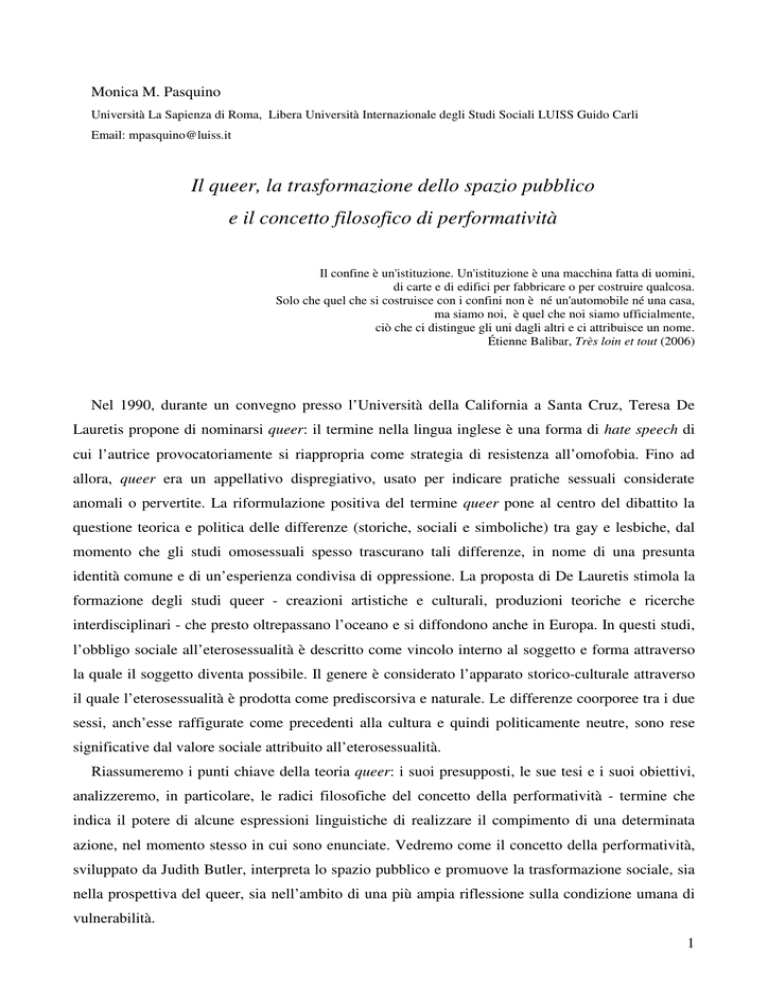 Monica M. Pasquino

Università La Sapienza di Roma, Libera Università Internazionale degli Studi Sociali LUISS Guido Carli

Email: mpasquino@luiss.it

Il queer, la trasformazione dello spazio pubblico
e il concetto filosofico di performatività

Il confine è un'istituzione. Un'istituzione è una macchina fatta di uomini,
di carte e di edifici per fabbricare o per costruire qualcosa.
Solo che quel che si costruisce con i confini non è né un'automobile né una casa,
ma siamo noi, è quel che noi siamo ufficialmente,
ciò che ci distingue gli uni dagli altri e ci attribuisce un nome.
Étienne Balibar, Très loin et tout (2006)

Nel 1990, durante un convegno presso l'Università della California a Santa Cruz, Teresa De Lauretis propone di nominarsi queer: il termine nella lingua inglese è una forma di hate speech di cui l'autrice provocatoriamente si riappropria come strategia di resistenza all'omofobia. Fino ad allora, queer era un appellativo dispregiativo, usato per indicare pratiche sessuali considerate anomali o pervertite. La riformulazione positiva del termine queer pone al centro del dibattito la questione teorica e politica delle differenze (storiche, sociali e simboliche) tra gay e lesbiche, dal momento che gli studi omosessuali spesso trascurano tali differenze, in nome di una presunta identità comune e di un'esperienza condivisa di oppressione. La proposta di De Lauretis stimola la formazione degli studi queer - creazioni artistiche e culturali, produzioni teoriche e ricerche interdisciplinari - che presto oltrepassano l'oceano e si diffondono anche in Europa. In questi studi, l'obbligo sociale all'eterosessualità è descritto come vincolo interno al soggetto e forma attraverso la quale il soggetto diventa possibile. Il genere è considerato l'apparato storico-culturale attraverso il quale l'eterosessualità è prodotta come prediscorsiva e naturale. Le differenze coorporee tra i due sessi, anch'esse raffigurate come precedenti alla cultura e quindi politicamente neutre, sono rese significative dal valore sociale attribuito all'eterosessualità.

Riassumeremo i punti chiave della teoria queer: i suoi presupposti, le sue tesi e i suoi obiettivi, analizzeremo, in particolare, le radici filosofiche del concetto della performatività - termine che indica il potere di alcune espressioni linguistiche di realizzare il compimento di una determinata azione, nel momento stesso in cui sono enunciate. Vedremo come il concetto della performatività, sviluppato da Judith Butler, interpreta lo spazio pubblico e promuove la trasformazione sociale, sia nella prospettiva del queer, sia nell'ambito di una più ampia riflessione sulla condizione umana di vulnerabilità.

1